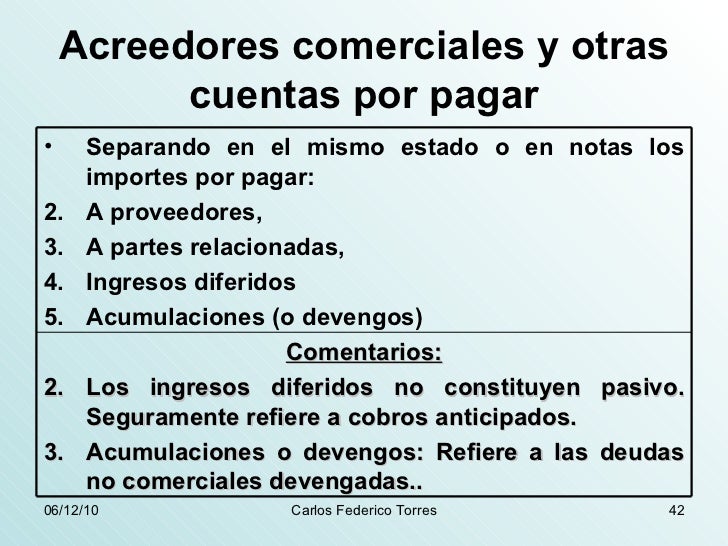 Acreedores comerciales y otras cuentas por pagar

• Separando en el mismo estado o en notas los importes por pagar:
2. A proveedores,
3. A partes relacionadas,
4. Ingresos diferidos
5. Acumulaciones (o devengos)

Comentarios:
2. Los ingresos diferidos no constituyen pasivo. Seguramente refiere a cobros anticipados.
3. Acumulaciones o devengos: Refiere a las deudas no comerciales devengadas..

06/12/10
Carlos Federico Torres
42